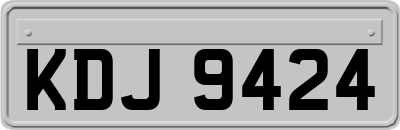 KDJ 9424